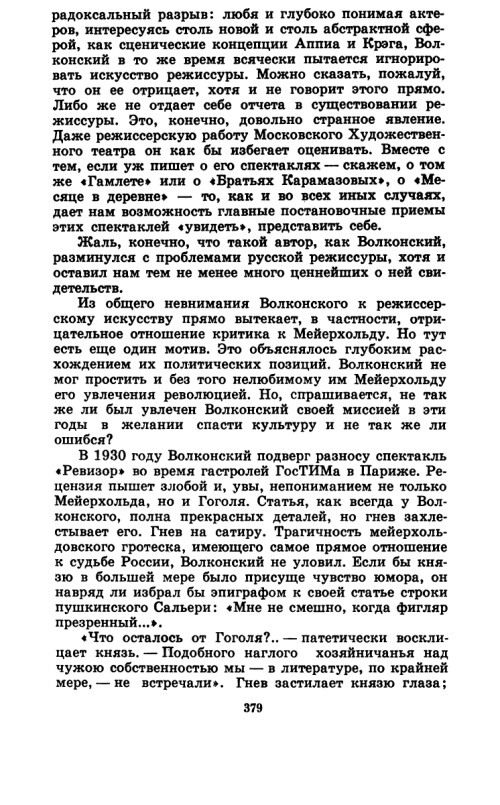 радоксальный разрыв: любя и глубоко понимая актеров, интересуясь столь новой и столь абстрактной сферой, как сценические концепции Аппиа и Крэга, Волконский в то же время всячески пытается игнорировать искусство режиссуры. Можно сказать, пожалуй, что он ее отрицает, хотя и не говорит этого прямо. Либо же не отдает себе отчета в существовании режиссуры. Это, конечно, довольно странное явление. Даже режиссерскую работу Московского Художественного театра он как бы избегает оценивать. Вместе с тем, если уж пишет о его спектаклях — скажем, о том же «Гамлете» или о «Братьях Карамазовых», о «Месяце в деревне» — то, как и во всех иных случаях, дает нам возможность главные постановочные приемы этих спектаклей «увидеть», представить себе.

Жаль, конечно, что такой автор, как Волконский, разминулся с проблемами русской режиссуры, хотя и оставил нам тем не менее много ценнейших о ней свидетельств.

Из общего невнимания Волконского к режиссерскому искусству прямо вытекает, в частности, отрицательное отношение критика к Мейерхольду. Но тут есть еще один мотив. Это объяснялось глубоким расхождением их политических позиций. Волконский не мог простить и без того нелюбимому им Мейерхольду его увлечения революцией. Но, спрашивается, не так же ли был увлечен Волконский своей миссией в эти годы в желании спасти культуру и не так же ли ошибся?

В 1930 году Волконский подверг разносу спектакль «Ревизор» во время гастролей ГосТИМа в Париже. Рецензия пышет злобой и, увы, непониманием не только Мейерхольда, но и Гоголя. Статья, как всегда у Волконского, полна прекрасных деталей, но гнев захлестывает его. Гнев на сатиру. Трагичность мейерхольдовского гротеска, имеющего самое прямое отношение к судьбе России, Волконский не уловил. Если бы князю в большей мере было присуще чувство юмора, он навряд ли избрал бы эпиграфом к своей статье строки пушкинского Сальери: «Мне не смешно, когда фигляр презренный...».

«Что осталось от Гоголя?.. — патетически восклицает князь. — Подобного наглого хозяйничанья над чужою собственностью мы — в литературе, по крайней мере, — не встречали». Гнев застилает князю глаза;

379